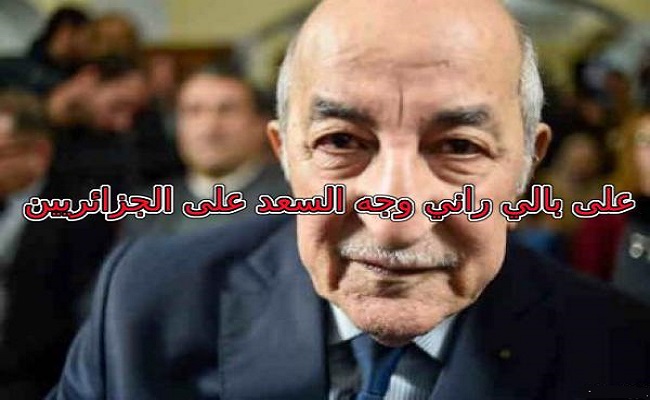 على بالي راني وجه السعد على الجزائريين